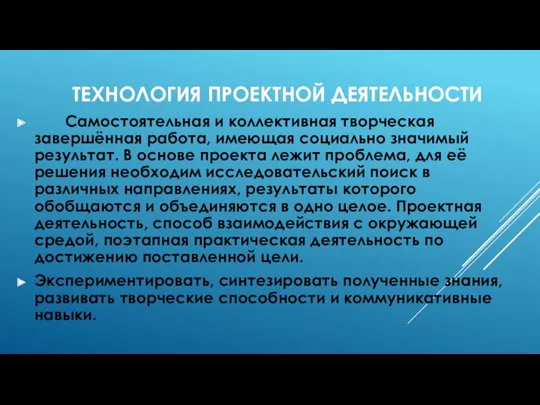 ТЕХНОЛОГИЯ ПРОЕКТНОЙ ДЕЯТЕЛЬНОСТИ

Самостоятельная и коллективная творческая завершённая работа, имеющая социально значимый результат. В основе проекта лежит проблема, для её решения необходим исследовательский поиск в различных направлениях, результаты которого обобщаются и объединяются в одно целое. Проектная деятельность, способ взаимодействия с окружающей средой, поэтапная практическая деятельность по достижению поставленной цели.

Экспериментировать, синтезировать полученные знания, развивать творческие способности и коммуникативные навыки.